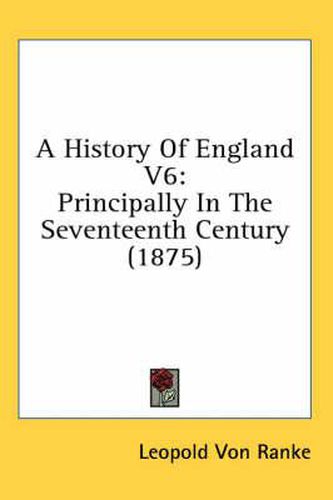 A History Of England V6:
Principally In The Seventeenth Century (1875)

Leopold Von Ranke